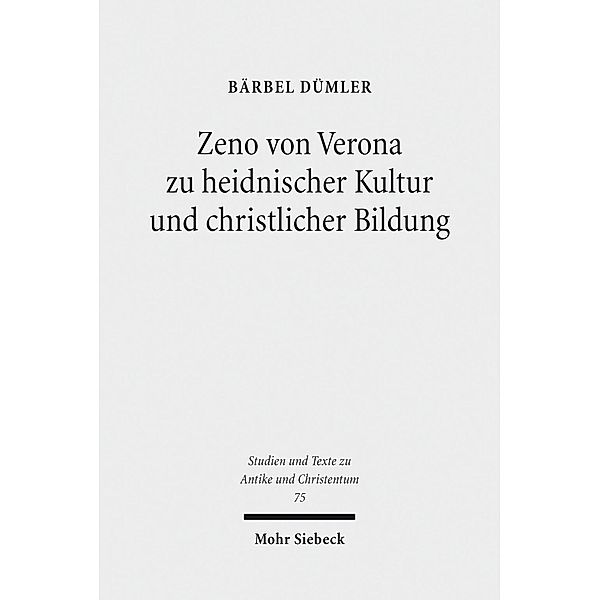 BÄRBEL DÜMLER

Zeno von Verona zu heidnischer Kultur und christlicher Bildung

Studien und Texte zu Antike und Christentum 75

Mohr Siebeck